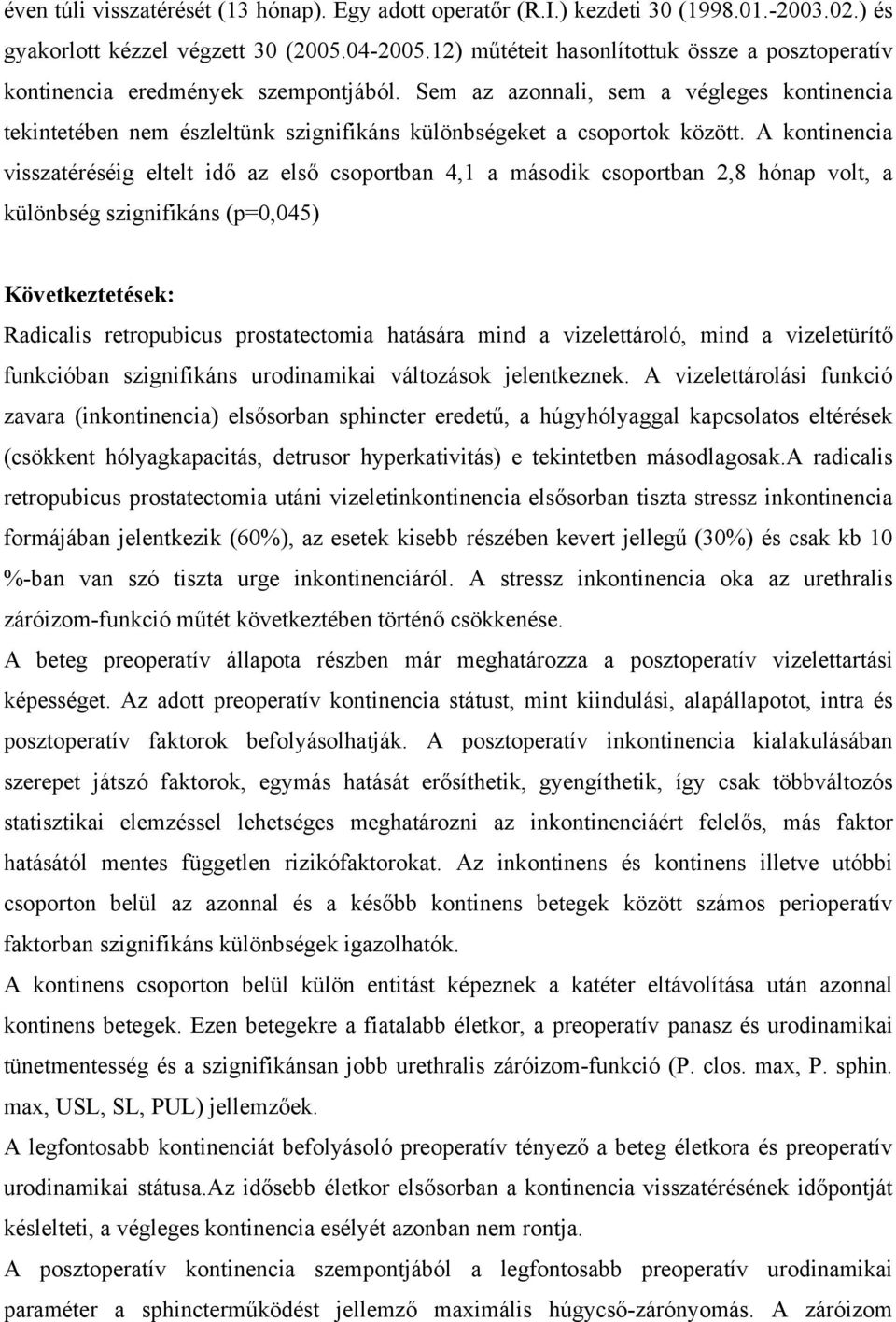 éven túli visszatérését (13 hónap). Egy adott operatőr (R.I.) kezdeti 30 (1998.01.-2003.02.) és gyakorlott kézzel végzett 30 (2005.04-2005.12) műtéteit hasonlítottuk össze a posztoperatív kontinencia eredmények szempontjából. Sem az azonnali, sem a végleges kontinencia tekintetében nem észleltünk szignifikáns különbségeket a csoportok között. A kontinencia visszatéréséig eltelt idő az első csoportban 4,1 a második csoportban 2,8 hónap volt, a különbség szignifikáns (p=0,045)

Következtetések:
Radicalis retropubicus prostatectomia hatására mind a vizelettároló, mind a vizeletürítő funkcióban szignifikáns urodinamikai változások jelentkeznek. A vizelettárolási funkció zavara (inkontinencia) elsősorban sphincter eredetű, a húgyhólyaggal kapcsolatos eltérések (csökkent hólyagkapacitás, detrusor hyperkativitás) e tekintetben másodlagosak.A radicalis retropubicus prostatectomia utáni vizeletinkontinencia elsősorban tiszta stressz inkontinencia formájában jelentkezik (60%), az esetek kisebb részében kevert jellegű (30%) és csak kb 10 %-ban van szó tiszta urge inkontinenciáról. A stressz inkontinencia oka az urethralis záróizom-funkció műtét következtében történő csökkenése.
A beteg preoperatív állapota részben már meghatározza a posztoperatív vizelettartási képességet. Az adott preoperatív kontinencia státust, mint kiindulási, alapállapotot, intra és posztoperatív faktorok befolyásolhatják. A posztoperatív inkontinencia kialakulásában szerepet játszó faktorok, egymás hatását erősíthetik, gyengíthetik, így csak többváltozós statisztikai elemzéssel lehetséges meghatározni az inkontinenciáért felelős, más faktor hatásától mentes független rizikófaktorokat. Az inkontinens és kontinens illetve utóbbi csoporton belül az azonnal és a később kontinens betegek között számos perioperatív faktorban szignifikáns különbségek igazolhatók.
A kontinens csoporton belül külön entitást képeznek a katéter eltávolítása után azonnal kontinens betegek. Ezen betegekre a fiatalabb életkor, a preoperatív panasz és urodinamikai tünetmentesség és a szignifikánsan jobb urethralis záróizom-funkció (P. clos. max, P. sphin. max, USL, SL, PUL) jellemzőek.
A legfontosabb kontinenciát befolyásoló preoperatív tényező a beteg életkora és preoperatív urodinamikai státusa.Az idősebb életkor elsősorban a kontinencia visszatérésének időpontját késlelteti, a végleges kontinencia esélyét azonban nem rontja.
A posztoperatív kontinencia szempontjából a legfontosabb preoperatív urodinamikai paraméter a sphincterműködést jellemző maximális húgycső-zárónyomás. A záróizom